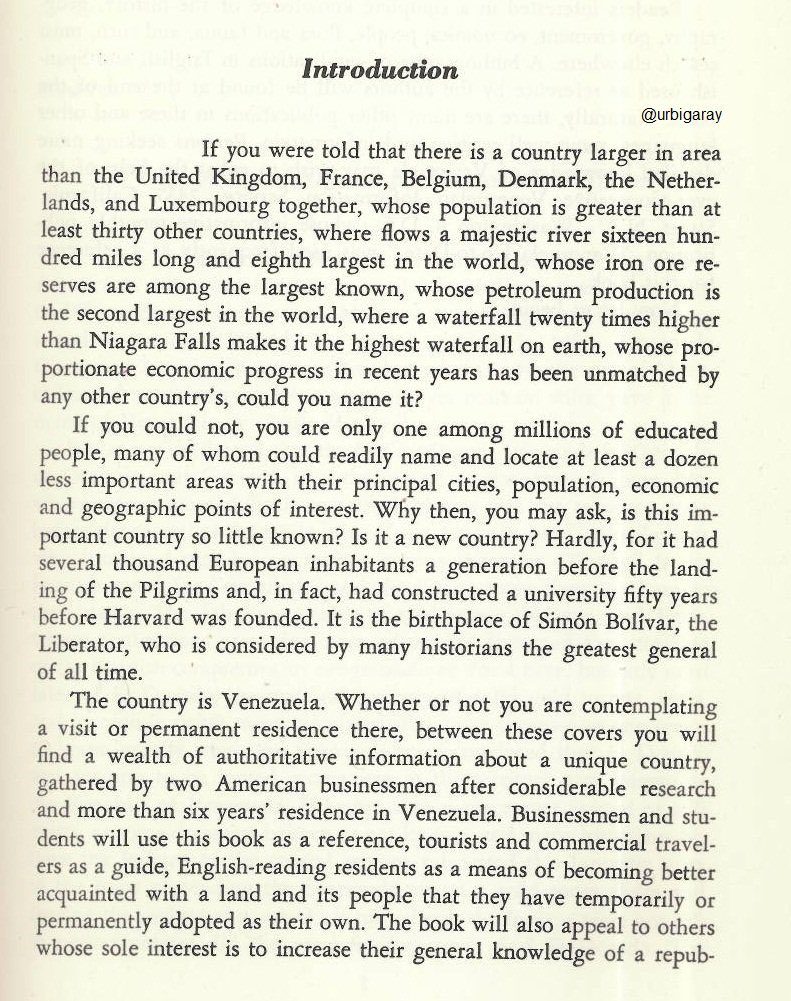 Introduction

@urbigaray

If you were told that there is a country larger in area than the United Kingdom, France, Belgium, Denmark, the Netherlands, and Luxembourg together, whose population is greater than at least thirty other countries, where flows a majestic river sixteen hundred miles long and eighth largest in the world, whose iron ore reserves are among the largest known, whose petroleum production is the second largest in the world, where a waterfall twenty times higher than Niagara Falls makes it the highest waterfall on earth, whose proportionate economic progress in recent years has been unmatched by any other country's, could you name it?

If you could not, you are only one among millions of educated people, many of whom could readily name and locate at least a dozen less important areas with their principal cities, population, economic and geographic points of interest. Why then, you may ask, is this important country so little known? Is it a new country? Hardly, for it had several thousand European inhabitants a generation before the landing of the Pilgrims and, in fact, had constructed a university fifty years before Harvard was founded. It is the birthplace of Simón Bolívar, the Liberator, who is considered by many historians the greatest general of all time.

The country is Venezuela. Whether or not you are contemplating a visit or permanent residence there, between these covers you will find a wealth of authoritative information about a unique country, gathered by two American businessmen after considerable research and more than six years' residence in Venezuela. Businessmen and students will use this book as a reference, tourists and commercial travelers as a guide, English-reading residents as a means of becoming better acquainted with a land and its people that they have temporarily or permanently adopted as their own. The book will also appeal to others whose sole interest is to increase their general knowledge of a repub-